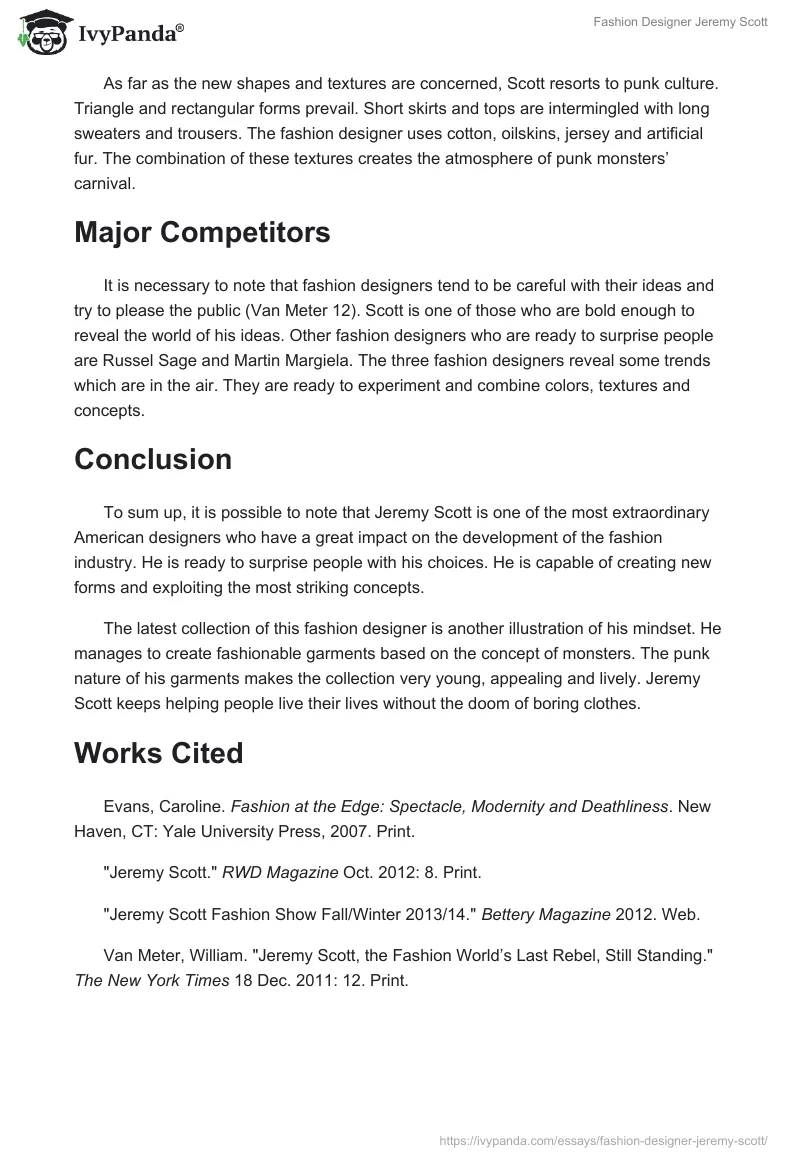 IvyPanda®

Fashion Designer Jeremy Scott

As far as the new shapes and textures are concerned, Scott resorts to punk culture. Triangle and rectangular forms prevail. Short skirts and tops are intermingled with long sweaters and trousers. The fashion designer uses cotton, oilskins, jersey and artificial fur. The combination of these textures creates the atmosphere of punk monsters' carnival.

Major Competitors

It is necessary to note that fashion designers tend to be careful with their ideas and try to please the public (Van Meter 12). Scott is one of those who are bold enough to reveal the world of his ideas. Other fashion designers who are ready to surprise people are Russel Sage and Martin Margiela. The three fashion designers reveal some trends which are in the air. They are ready to experiment and combine colors, textures and concepts.

Conclusion

To sum up, it is possible to note that Jeremy Scott is one of the most extraordinary American designers who have a great impact on the development of the fashion industry. He is ready to surprise people with his choices. He is capable of creating new forms and exploiting the most striking concepts.

The latest collection of this fashion designer is another illustration of his mindset. He manages to create fashionable garments based on the concept of monsters. The punk nature of his garments makes the collection very young, appealing and lively. Jeremy Scott keeps helping people live their lives without the doom of boring clothes.

Works Cited

Evans, Caroline. Fashion at the Edge: Spectacle, Modernity and Deathliness. New Haven, CT: Yale University Press, 2007. Print.

"Jeremy Scott." RWD Magazine Oct. 2012: 8. Print.

"Jeremy Scott Fashion Show Fall/Winter 2013/14." Bettery Magazine 2012. Web.

Van Meter, William. "Jeremy Scott, the Fashion World's Last Rebel, Still Standing." The New York Times 18 Dec. 2011: 12. Print.

https://ivypanda.com/essays/fashion-designer-jeremy-scott/